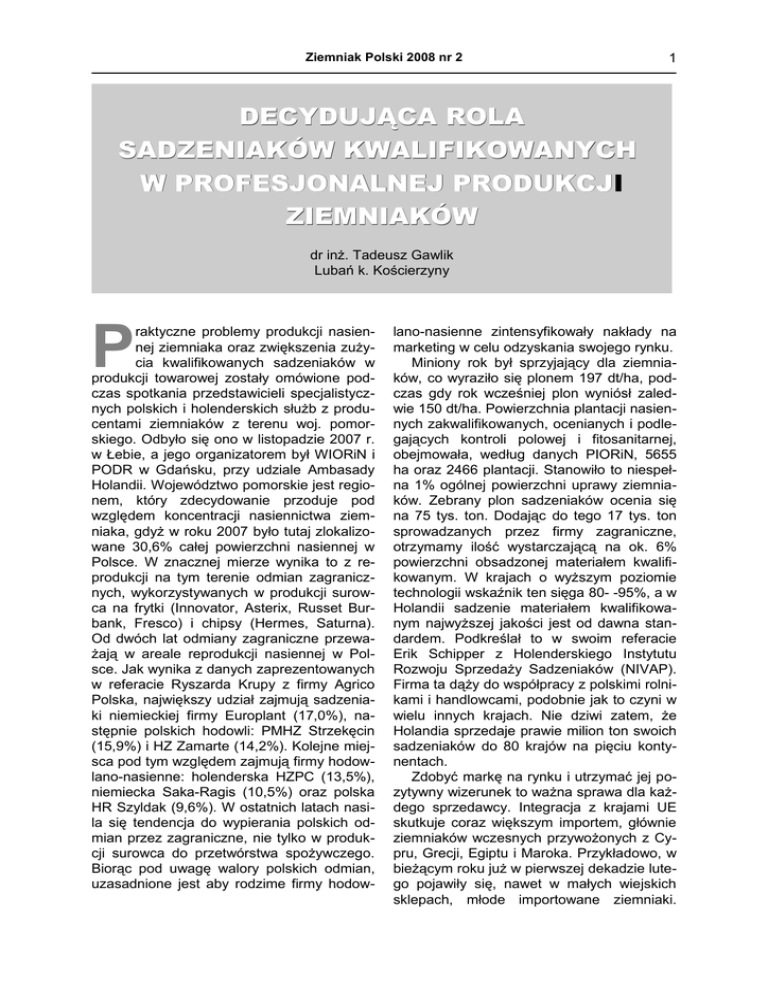 Ziemniak Polski 2008 nr 2

1

DECYDUJĄCA ROLA SADZENIAKÓW KWALIFIKOWANYCH W PROFESJONALNEJ PRODUKCJI ZIEMNIAKÓW

dr inż. Tadeusz Gawlik
Lubań k. Kościerzyny

Praktyczne problemy produkcji nasiennej ziemniaka oraz zwiększenia zużycia kwalifikowanych sadzeniaków w produkcji towarowej zostały omówione podczas spotkania przedstawicieli specjalistycznych polskich i holenderskich służb z producentami ziemniaków z terenu woj. pomorskiego. Odbyło się ono w listopadzie 2007 r. w Łebie, a jego organizatorem był WIORiN i PODR w Gdańsku, przy udziale Ambasady Holandii. Województwo pomorskie jest regionem, który zdecydowanie przoduje pod względem koncentracji nasiennictwa ziemniaka, gdyż w roku 2007 było tutaj zlokalizowane 30,6% całej powierzchni nasiennej w Polsce. W znacznej mierze wynika to z reprodukcji na tym terenie odmian zagranicznych, wykorzystywanych w produkcji surowca na frytki (Innovator, Asterix, Russet Burbank, Fresco) i chipsy (Hermes, Saturna). Od dwóch lat odmiany zagraniczne przeważają w areale reprodukcji nasiennej w Polsce. Jak wynika z danych zaprezentowanych w referacie Ryszarda Krupy z firmy Agrico Polska, największy udział zajmują sadzeniaki niemieckiej firmy Europlant (17,0%), następnie polskich hodowli: PMHZ Strzekęcin (15,9%) i HZ Zamarte (14,2%). Kolejne miejsca pod tym względem zajmują firmy hodowlano-nasienne: holenderska HZPC (13,5%), niemiecka Saka-Ragis (10,5%) oraz polska HR Szyldak (9,6%). W ostatnich latach nasila się tendencja do wypierania polskich odmian przez zagraniczne, nie tylko w produkcji surowca do przetwórstwa spożywczego. Biorąc pod uwagę walory polskich odmian, uzasadnione jest aby rodzime firmy hodowlano-nasienne zintensyfikowały nakłady na marketing w celu odzyskania swojego rynku.

Miniony rok był sprzyjający dla ziemniaków, co wyraziło się plonem 197 dt/ha, podczas gdy rok wcześniej plon wyniósł zaledwie 150 dt/ha. Powierzchnia plantacji nasiennych zakwalifikowanych, ocenianych i podlegających kontroli polowej i fitosanitarnej, obejmowała, według danych PIORiN, 5655 ha oraz 2466 plantacji. Stanowiło to niespełna 1% ogólnej powierzchni uprawy ziemniaków. Zebrany plon sadzeniaków ocenia się na 75 tys. ton. Dodając do tego 17 tys. ton sprowadzanych przez firmy zagraniczne, otrzymamy ilość wystarczającą na ok. 6% powierzchni obsadzonej materiałem kwalifikowanym. W krajach o wyższym poziomie technologii wskaźnik ten sięga 80- -95%, a w Holandii sadzenie materiałem kwalifikowanym najwyższej jakości jest od dawna standardem. Podkreślał to w swoim referacie Erik Schipper z Holenderskiego Instytutu Rozwoju Sprzedaży Sadzeniaków (NIVAP). Firma ta dąży do współpracy z polskimi rolnikami i handlowcami, podobnie jak to czyni w wielu innych krajach. Nie dziwi zatem, że Holandia sprzedaje prawie milion ton swoich sadzeniaków do 80 krajów na pięciu kontynentach.

Zdobyć markę na rynku i utrzymać jej pozytywny wizerunek to ważna sprawa dla każdego sprzedawcy. Integracja z krajami UE skutkuje coraz większym importem, głównie ziemniaków wczesnych przywożonych z Cypru, Grecji, Egiptu i Maroka. Przykładowo, w bieżącym roku już w pierwszej dekadzie lutego pojawiły się, nawet w małych wiejskich sklepach, młode importowane ziemniaki.